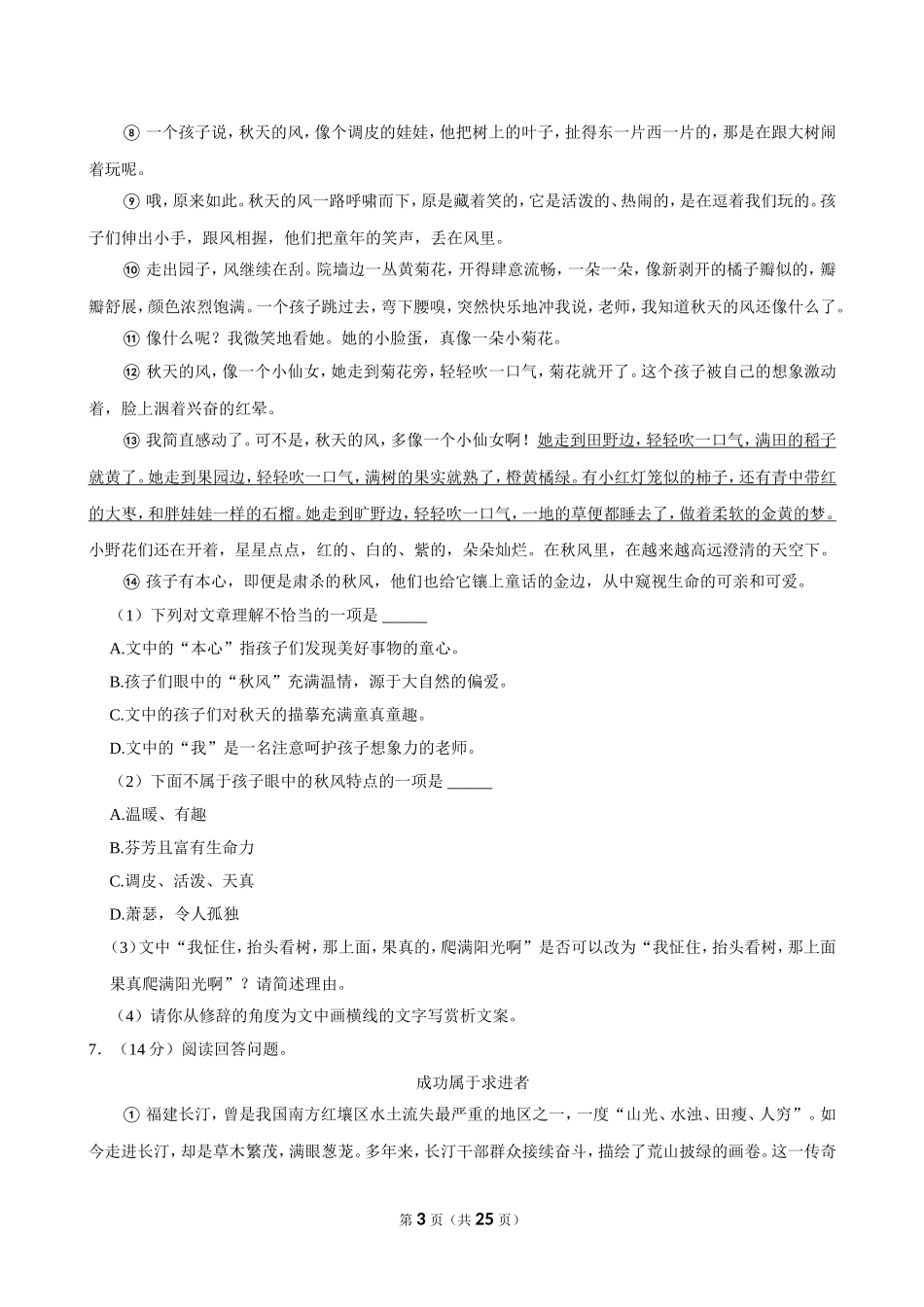 ⑧ 一个孩子说，秋天的风，像个调皮的娃娃，他把树上的叶子，扯得东一片西一片的，那是在跟大树闹着玩呢。

⑨ 哦，原来如此。秋天的风一路呼啸而下，原是藏着笑的，它是活泼的、热闹的，是在逗着我们玩的。孩子们伸出小手，跟风相握，他们把童年的笑声，丢在风里。

⑩ 走出园子，风继续在刮。院墙边一丛黄菊花，开得肆意流畅，一朵一朵，像新剥开的橘子瓣似的，瓣瓣舒展，颜色浓烈饱满。一个孩子跳过去，弯下腰嗅，突然快乐地冲我说，老师，我知道秋天的风还像什么了。

⑪ 像什么呢？我微笑地看她。她的小脸蛋，真像一朵小菊花。

⑫ 秋天的风，像一个小仙女，她走到菊花旁，轻轻吹一口气，菊花就开了。这个孩子被自己的想象激动着，脸上洇着兴奋的红晕。

⑬ 我简直感动了。可不是，秋天的风，多像一个小仙女啊！她走到田野边，轻轻吹一口气，满田的稻子就黄了。她走到果园边，轻轻吹一口气，满树的果实就熟了，橙黄橘绿。有小红灯笼似的柿子，还有青中带红的大枣，和胖娃娃一样的石榴。她走到旷野边，轻轻吹一口气，一地的草便都睡去了，做着柔软的金黄的梦。小野花们还在开着，星星点点，红的、白的、紫的，朵朵灿烂。在秋风里，在越来越高远澄清的天空下。

⑭ 孩子有本心，即便是肃杀的秋风，他们也给它镶上童话的金边，从中窥视生命的可亲和可爱。

（1）下列对文章理解不恰当的一项是 ______

A.文中的“本心”指孩子们发现美好事物的童心。

B.孩子们眼中的“秋风”充满温情，源于大自然的偏爱。

C.文中的孩子们对秋天的描摹充满童真童趣。

D.文中的“我”是一名注意呵护孩子想象力的老师。

（2）下面不属于孩子眼中的秋风特点的一项是 ______

A.温暖、有趣

B.芬芳且富有生命力

C.调皮、活泼、天真

D.萧瑟，令人孤独

(3)文中“我怔住，抬头看树，那上面，果真的，爬满阳光啊”是否可以改为“我怔住，抬头看树，那上面果真爬满阳光啊”？请简述理由。

（4）请你从修辞的角度为文中画横线的文字写赏析文案。

7. （14分）阅读回答问题。

成功属于求进者

① 福建长汀，曾是我国南方红壤区水土流失最严重的地区之一，一度“山光、水浊、田瘦、人穷”。如今走进长汀，却是草木繁茂，满眼葱茏。多年来，长汀干部群众接续奋斗，描绘了荒山披绿的画卷。这一传奇

第 3 页（共 25 页）